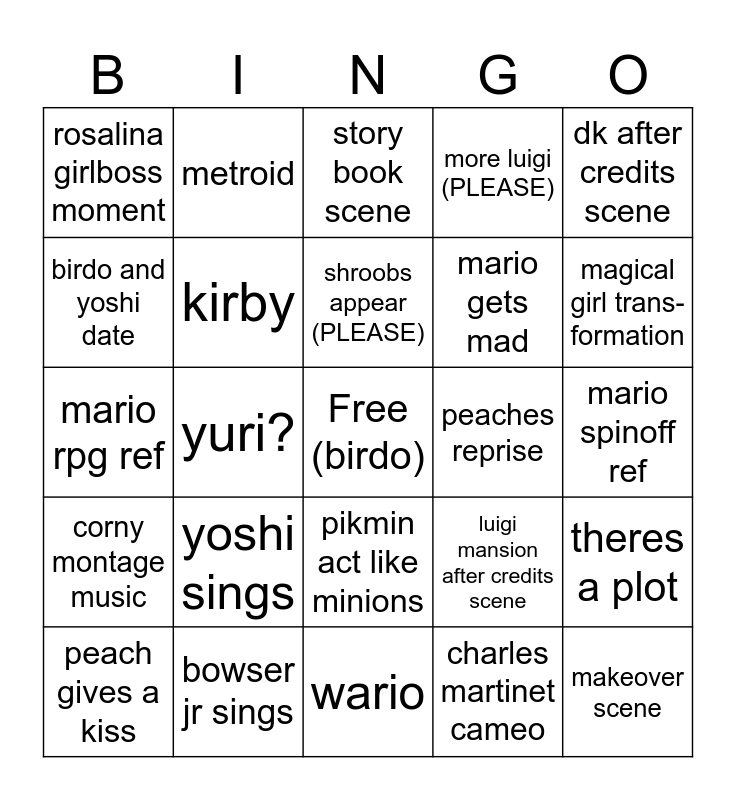 | B | I | N | G | O |
|---|---|---|---|---|
| rosalina girlboss moment | metroid | story book scene | more luigi (PLEASE) | dk after credits scene |
| birdo and yoshi date | kirby | shroobs appear (PLEASE) | mario gets mad | magical girl transformation |
| mario rpg ref | yuri? | Free (birdo) | peaches reprise | mario spinoff ref |
| corny montage music | yoshi sings | pikmin act like minions | luigi mansion after credits scene | theres a plot |
| peach gives a kiss | bowser jr sings | wario | charles martinet cameo | makeover scene |